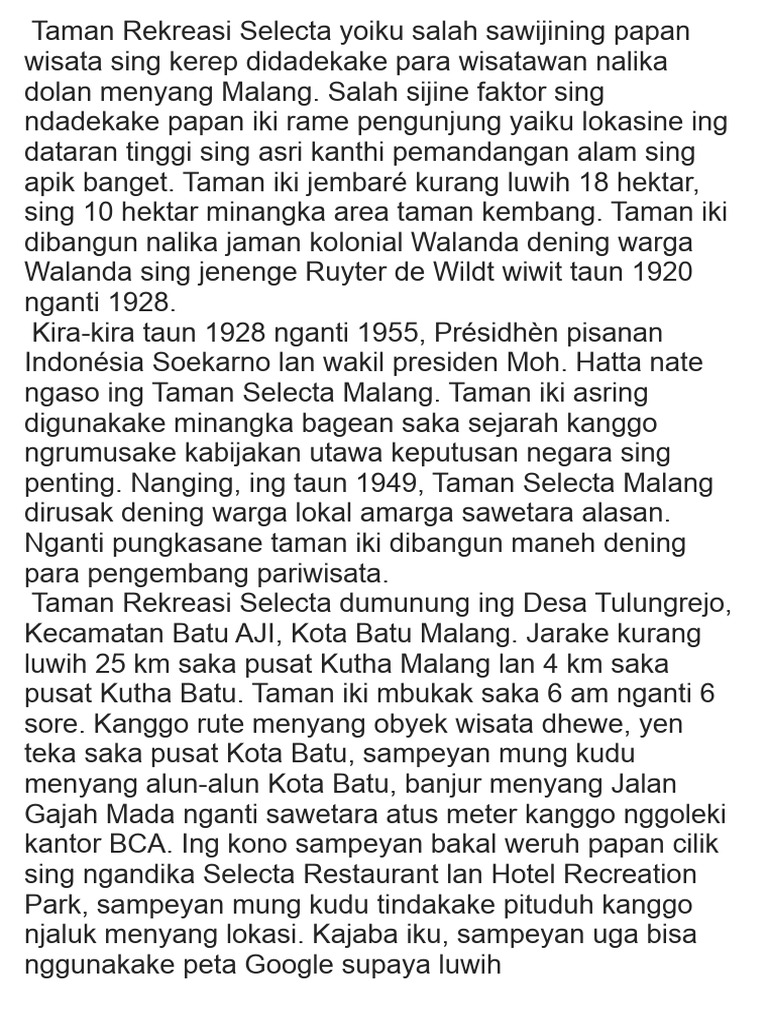 Taman Rekreasi Selecta yoiku salah sawijining papan wisata sing kerep didadekake para wisatawan nalika dolan menyang Malang. Salah sijine faktor sing ndadekake papan iki rame pengunjung yaiku lokasine ing dataran tinggi sing asri kanthi pemandangan alam sing apik banget. Taman iki jembaré kurang luwih 18 hektar, sing 10 hektar minangka area taman kembang. Taman iki dibangun nalika jaman kolonial Walanda dening warga Walanda sing jenenge Ruyter de Wildt wiwit taun 1920 nganti 1928.

Kira-kira taun 1928 nganti 1955, Présidhèn pisanan Indonésia Soekarno lan wakil presiden Moh. Hatta nate ngaso ing Taman Selecta Malang. Taman iki asring digunakake minangka bagean saka sejarah kanggo ngrumusake kabijakan utawa keputusan negara sing penting. Nanging, ing taun 1949, Taman Selecta Malang dirusak dening warga lokal amarga sawetara alasan. Nganti pungkasane taman iki dibangun maneh dening para pengembang pariwisata.

Taman Rekreasi Selecta dumunung ing Desa Tulungrejo, Kecamatan Batu AJI, Kota Batu Malang. Jarake kurang luwih 25 km saka pusat Kutha Malang lan 4 km saka pusat Kutha Batu. Taman iki mbukak saka 6 am nganti 6 sore. Kanggo rute menyang obyek wisata dhewe, yen teka saka pusat Kota Batu, sampeyan mung kudu menyang alun-alun Kota Batu, banjur menyang Jalan Gajah Mada nganti sawetara atus meter kanggo nggoleki kantor BCA. Ing kono sampeyan bakal weruh papan cilik sing ngandika Selecta Restaurant lan Hotel Recreation Park, sampeyan mung kudu tindakake pituduh kanggo njaluk menyang lokasi. Kajaba iku, sampeyan uga bisa nggunakake peta Google supaya luwih